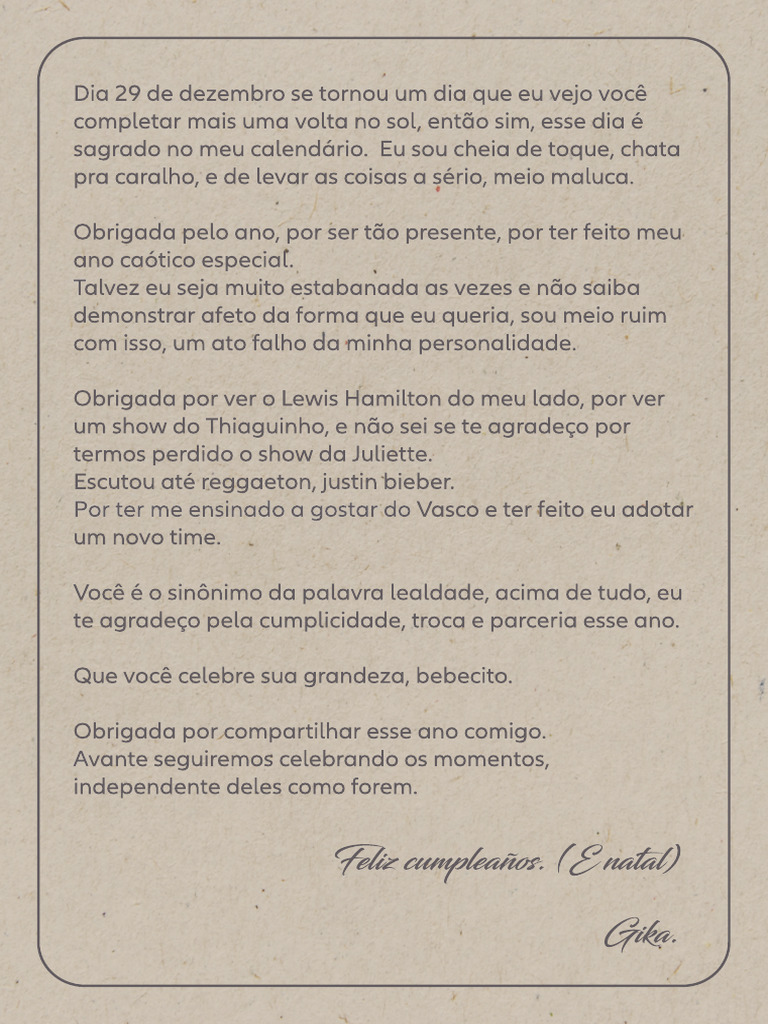 Dia 29 de dezembro se tornou um dia que eu vejo você completar mais uma volta no sol, então sim, esse dia é sagrado no meu calendário.  Eu sou cheia de toque, chata pra caralho, e de levar as coisas a sério, meio maluca.

Obrigada pelo ano, por ser tão presente, por ter feito meu ano caótico especial.
Talvez eu seja muito estabanada as vezes e não saiba demonstrar afeto da forma que eu queria, sou meio ruim com isso, um ato falho da minha personalidade.

Obrigada por ver o Lewis Hamilton do meu lado, por ver um show do Thiaguinho, e não sei se te agradeço por termos perdido o show da Juliette.
Escutou até reggaeton, justin bieber.
Por ter me ensinado a gostar do Vasco e ter feito eu adotar um novo time.

Você é o sinônimo da palavra lealdade, acima de tudo, eu te agradeço pela cumplicidade, troca e parceria esse ano.

Que você celebre sua grandeza, bebecito.

Obrigada por compartilhar esse ano comigo.
Avante seguiremos celebrando os momentos, independente deles como forem.

Feliz cumpleaños. (E natal)

Gika.